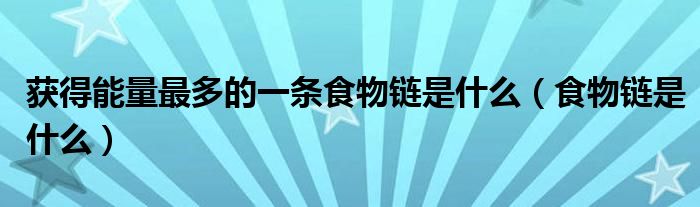 获得能量最多的一条食物链是什么（食物链是什么）